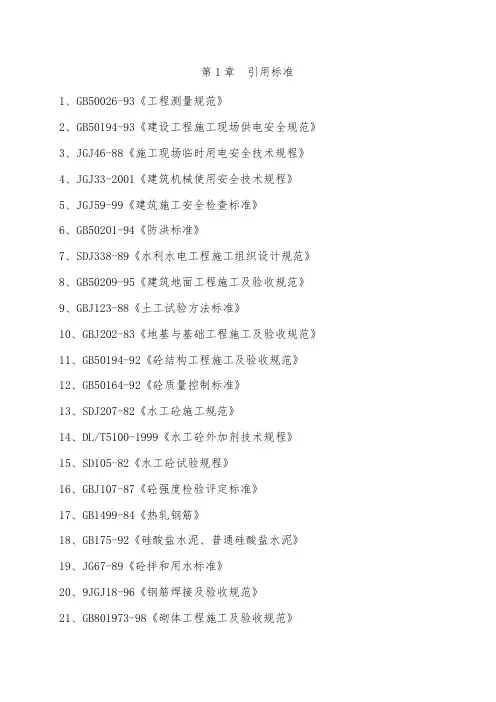 第 1 章　引用标准

1、GB50026-93《工程测量规范》

2、GB50194-93《建设工程施工现场供电安全规范》

3、JGJ46-88《施工现场临时用电安全技术规程》

4、JGJ33-2001《建筑机械使用安全技术规程》

5、JGJ59-99《建筑施工安全检查标准》

6、GB50201-94《防洪标准》

7、SDJ338-89《水利水电工程施工组织设计规范》

8、GB50209-95《建筑地面工程施工及验收规范》

9、GBJ123-88《土工试验方法标准》

10、GBJ202-83《地基与基础工程施工及验收规范》

11、GB50194-92《砼结构工程施工及验收规范》

12、GB50164-92《砼质量控制标准》

13、SDJ207-82《水工砼施工规范》

14、DL/T5100-1999《水工砼外加剂技术规程》

15、SD105-82《水工砼试验规程》

16、GBJ107-87《砼强度检验评定标准》

17、GB1499-84《热轧钢筋》

18、GB175-92《硅酸盐水泥、普通硅酸盐水泥》

19、JG67-89《砼拌和用水标准》

20、9JGJ18-96《钢筋焊接及验收规范》

21、GB801973-98《砌体工程施工及验收规范》